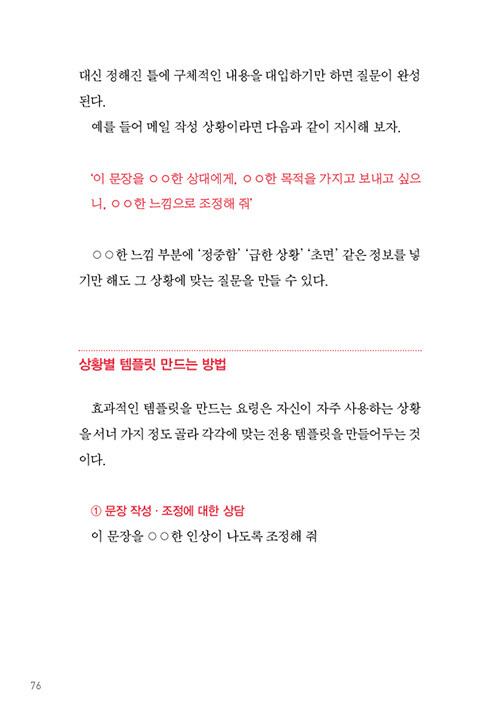 대신 정해진 틀에 구체적인 내용을 대입하기만 하면 질문이 완성된다.

예를 들어 메일 작성 상황이라면 다음과 같이 지시해 보자.

'이 문장을 ○○한 상대에게, ○○한 목적을 가지고 보내고 싶으니, ○○한 느낌으로 조정해 줘'

○○한 느낌 부분에 '정중함' '급한 상황' '초면' 같은 정보를 넣기만 해도 그 상황에 맞는 질문을 만들 수 있다.

상황별 템플릿 만드는 방법

효과적인 템플릿을 만드는 요령은 자신이 자주 사용하는 상황을 서너 가지 정도 골라 각각에 맞는 전용 템플릿을 만들어두는 것이다.

① 문장 작성 · 조정에 대한 상담
이 문장을 ○○한 인상이 나도록 조정해 줘

76